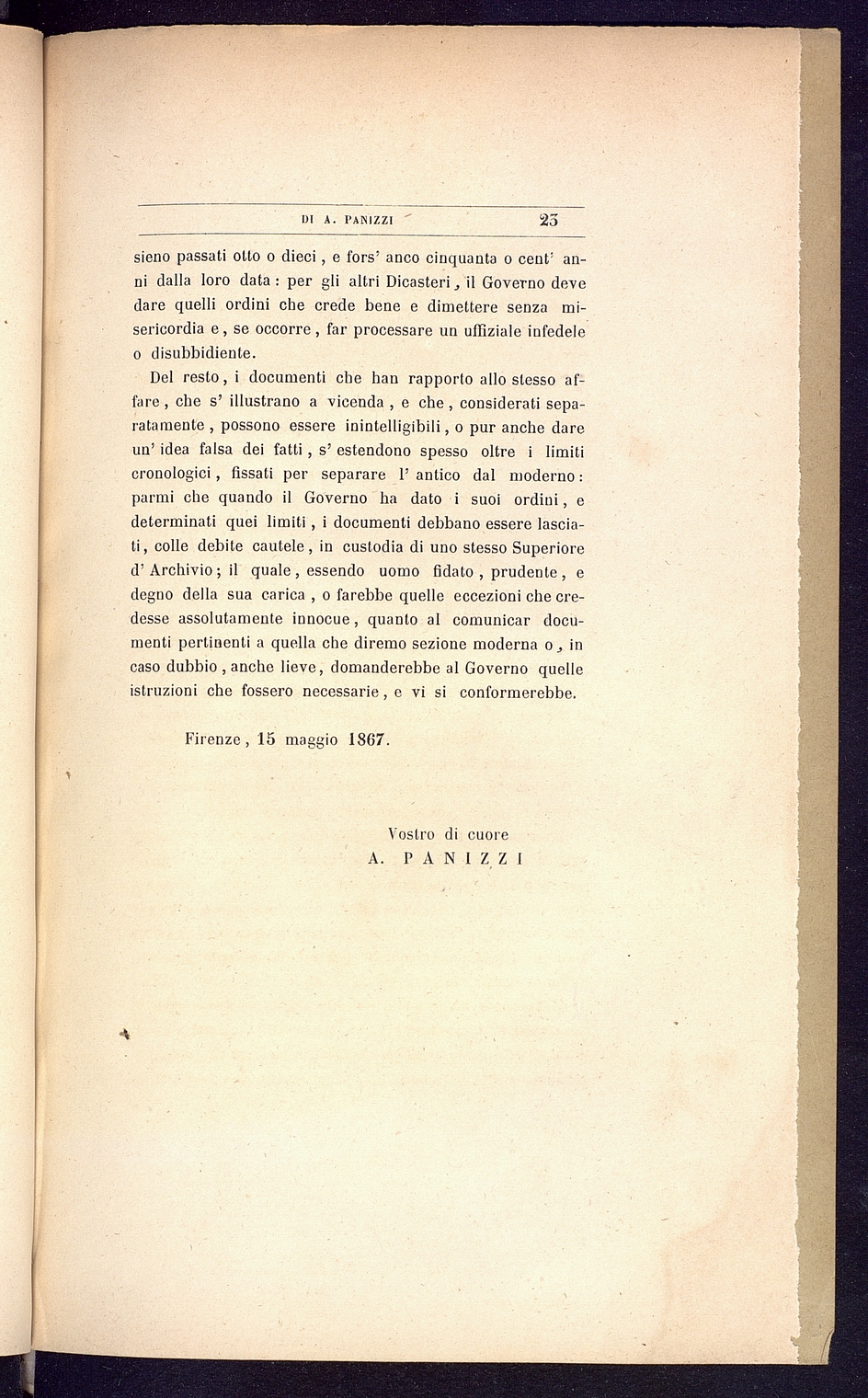 DI A. PANIZZI 23

sieno passati otto o dieci, e fors' anco cinquanta o cent' anni dalla loro data: per gli altri Dicasteri, il Governo deve dare quelli ordini che crede bene e dimettere senza misericordia e, se occorre, far processare un uffiziale infedele o disubbidiente.

Del resto, i documenti che han rapporto allo stesso affare, che s' illustrano a vicenda, e che, considerati separatamente, possono essere inintelligibili, o pur anche dare un' idea falsa dei fatti, s' estendono spesso oltre i limiti cronologici, fissati per separare l' antico dal moderno: parmi che quando il Governo ha dato i suoi ordini, e determinati quei limiti, i documenti debbano essere lasciati, colle debite cautele, in custodia di uno stesso Superiore d' Archivio; il quale, essendo uomo fidato, prudente, e degno della sua carica, o farebbe quelle eccezioni che credesse assolutamente innocue, quanto al comunicar documenti pertinenti a quella che diremo sezione moderna o, in caso dubbio, anche lieve, domanderebbe al Governo quelle istruzioni che fossero necessarie, e vi si conformerebbe.

Firenze, 15 maggio 1867.

Vostro di cuore
A. PANIZZI